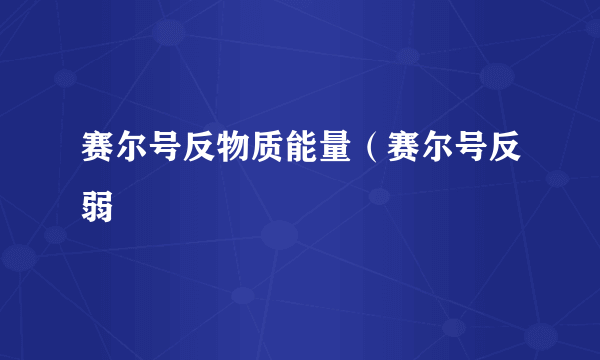 赛尔号反物质能量（赛尔号反弱